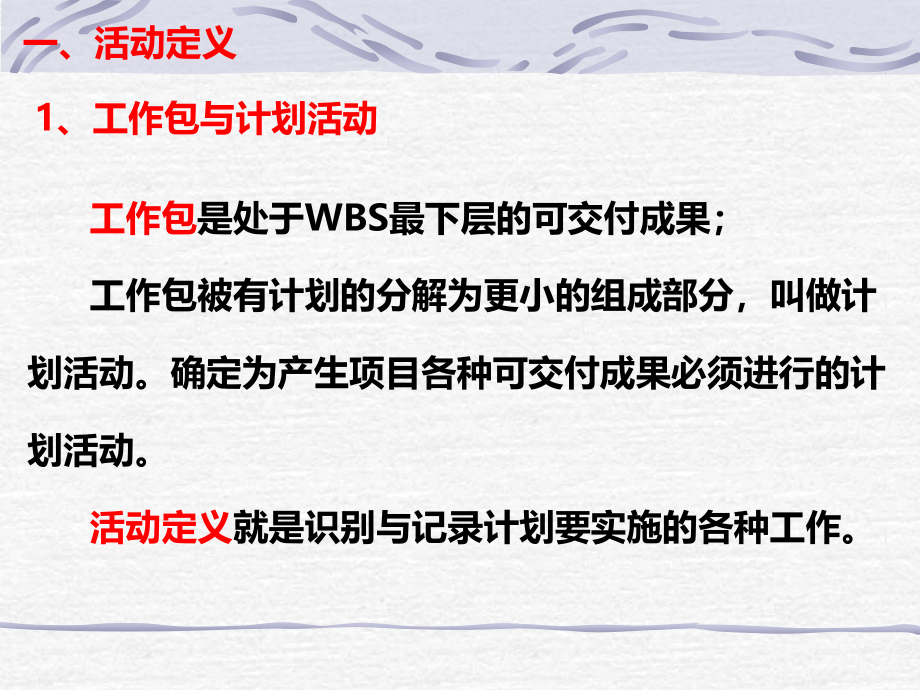 一、活动定义

1、工作包与计划活动

工作包是处于WBS最下层的可交付成果；

工作包被有计划的分解为更小的组成部分，叫做计划活动。确定为产生项目各种可交付成果必须进行的计划活动。

活动定义就是识别与记录计划要实施的各种工作。